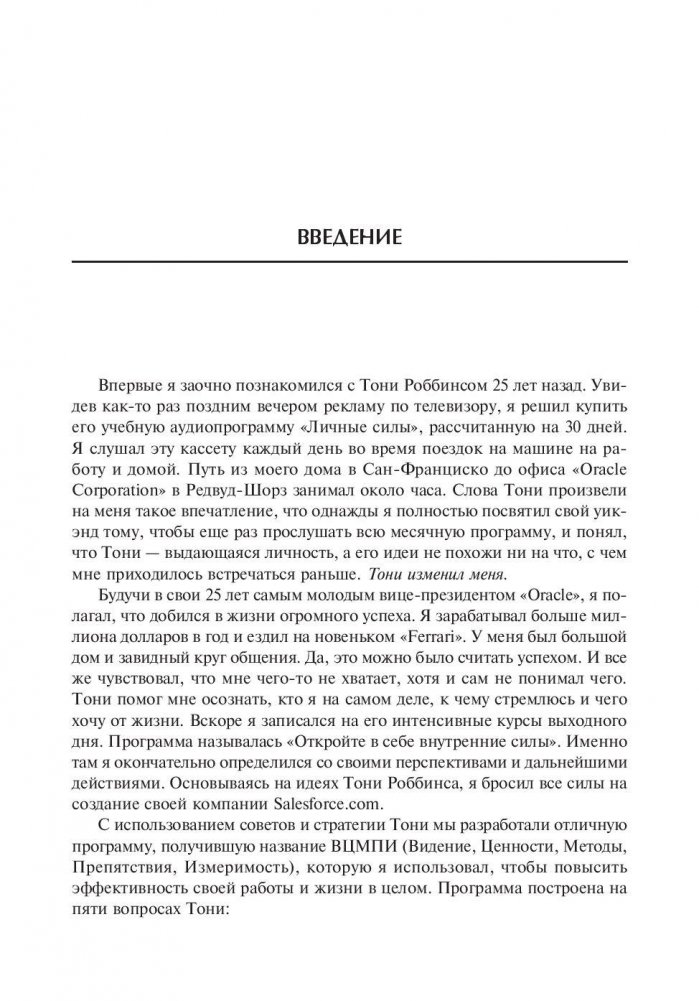 ВВЕДЕНИЕ

Впервые я заочно познакомился с Тони Роббинсом 25 лет назад. Увидев как-то раз поздним вечером рекламу по телевизору, я решил купить его учебную аудиопрограмму «Личные силы», рассчитанную на 30 дней. Я слушал эту кассету каждый день во время поездок на машине на работу и домой. Путь из моего дома в Сан-Франциско до офиса «Oracle Corporation» в Редвуд-Шорз занимал около часа. Слова Тони произвели на меня такое впечатление, что однажды я полностью посвятил свой уикэнд тому, чтобы еще раз прослушать всю месячную программу, и понял, что Тони — выдающаяся личность, а его идеи не похожи ни на что, с чем мне приходилось встречаться раньше. Тони изменил меня.

Будучи в свои 25 лет самым молодым вице-президентом «Oracle», я полагал, что добился в жизни огромного успеха. Я зарабатывал больше миллиона долларов в год и ездил на новеньком «Ferrari». У меня был большой дом и завидный круг общения. Да, это можно было считать успехом. И все же чувствовал, что мне чего-то не хватает, хотя и сам не понимал чего. Тони помог мне осознать, кто я на самом деле, к чему стремлюсь и чего хочу от жизни. Вскоре я записался на его интенсивные курсы выходного дня. Программа называлась «Откройте в себе внутренние силы». Именно там я окончательно определился со своими перспективами и дальнейшими действиями. Основываясь на идеях Тони Роббинса, я бросил все силы на создание своей компании Salesforce.com.

С использованием советов и стратегии Тони мы разработали отличную программу, получившую название ВЦМПИ (Видение, Ценности, Методы, Препятствия, Измеримость), которую я использовал, чтобы повысить эффективность своей работы и жизни в целом. Программа построена на пяти вопросах Тони: